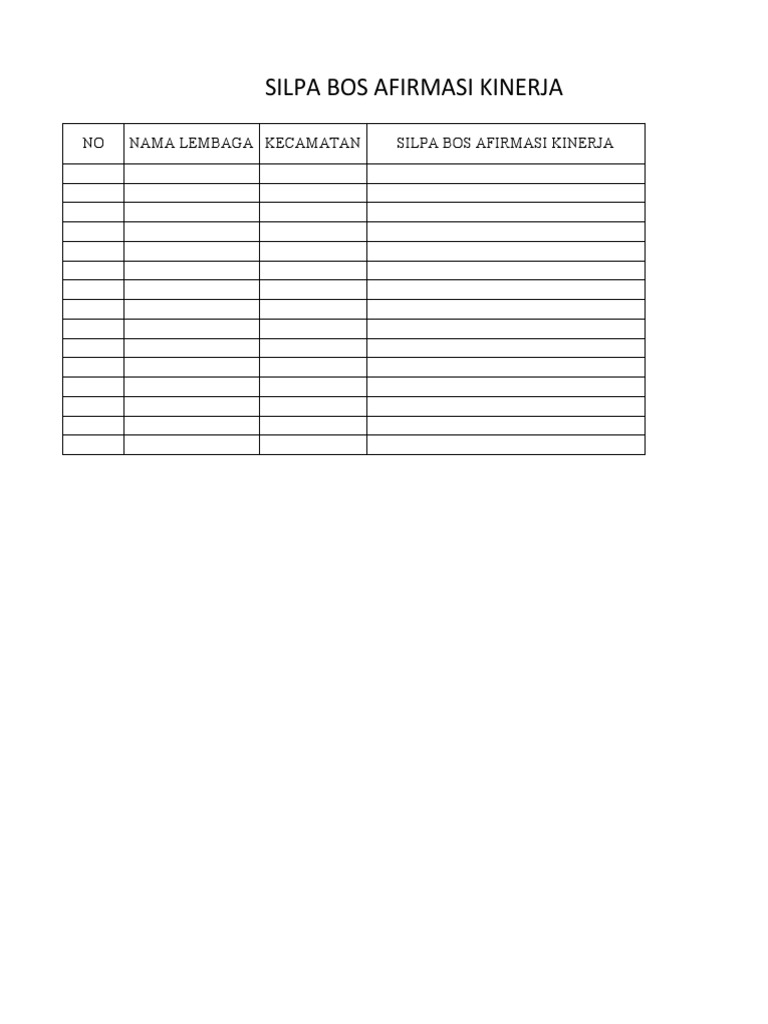 SILPA BOS AFIRMASI KINERJA

| NO | NAMA LEMBAGA | KECAMATAN | SILPA BOS AFIRMASI KINERJA |
|---|---|---|---|
|  |  |  |  |
|  |  |  |  |
|  |  |  |  |
|  |  |  |  |
|  |  |  |  |
|  |  |  |  |
|  |  |  |  |
|  |  |  |  |
|  |  |  |  |
|  |  |  |  |
|  |  |  |  |
|  |  |  |  |
|  |  |  |  |
|  |  |  |  |
|  |  |  |  |